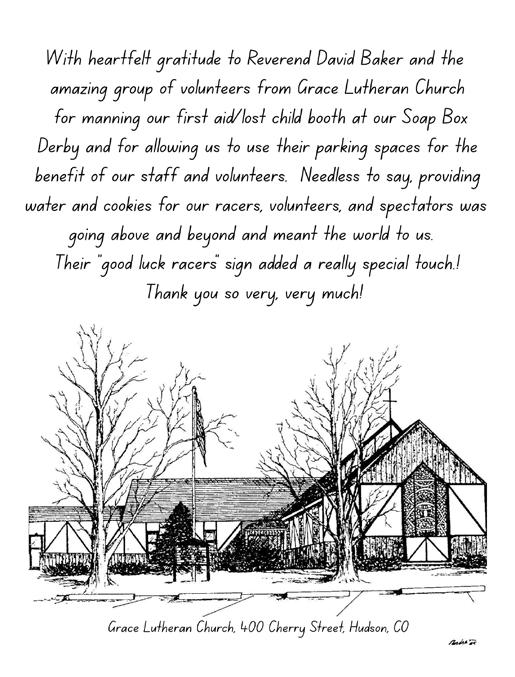 With heartfelt gratitude to Reverend David Baker and the amazing group of volunteers from Grace Lutheran Church for manning our first aid/lost child booth at our Soap Box Derby and for allowing us to use their parking spaces for the benefit of our staff and volunteers. Needless to say, providing water and cookies for our racers, volunteers, and spectators was going above and beyond and meant the world to us. Their "good luck racers" sign added a really special touch.! Thank you so very, very much!

Grace Lutheran Church, 400 Cherry Street, Hudson, CO